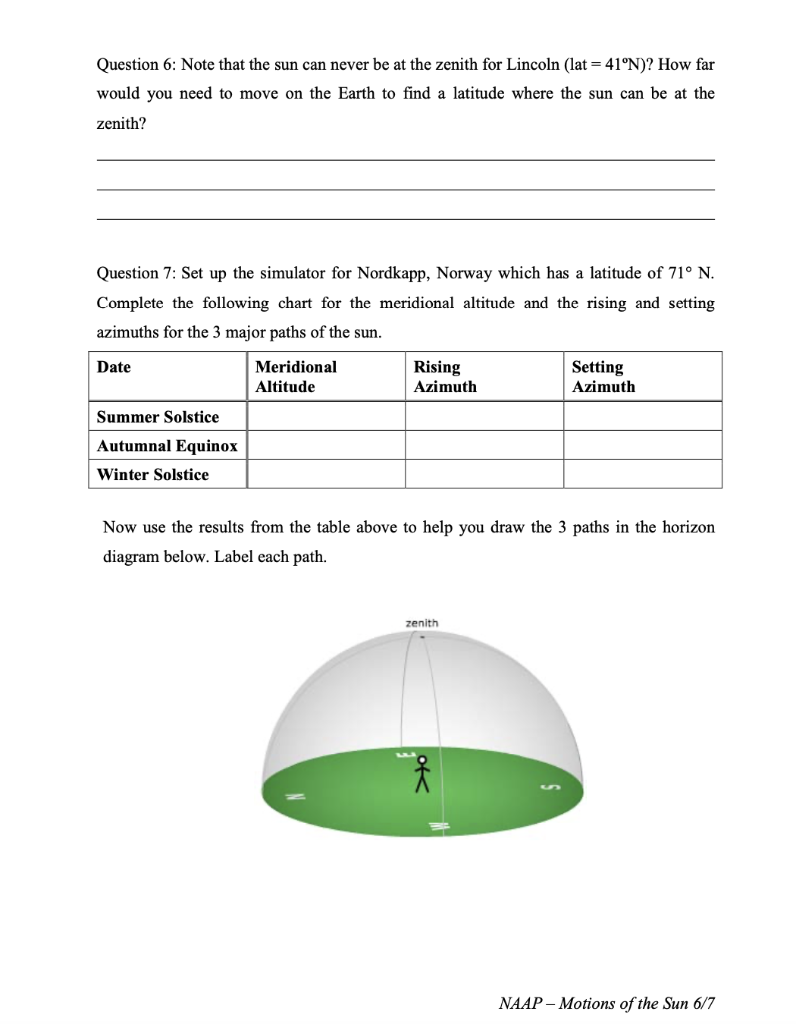 Question 6: Note that the sun can never be at the zenith for Lincoln (lat = 41ºN)? How far would you need to move on the Earth to find a latitude where the sun can be at the zenith?

Question 7: Set up the simulator for Nordkapp, Norway which has a latitude of 71° N. Complete the following chart for the meridional altitude and the rising and setting azimuths for the 3 major paths of the sun.

| Date | Meridional Altitude | Rising Azimuth | Setting Azimuth |
|---|---|---|---|
| Summer Solstice | | | |
| Autumnal Equinox | | | |
| Winter Solstice | | | |

Now use the results from the table above to help you draw the 3 paths in the horizon diagram below. Label each path.

zenith

E

N

S

W

NAAP – Motions of the Sun 6/7